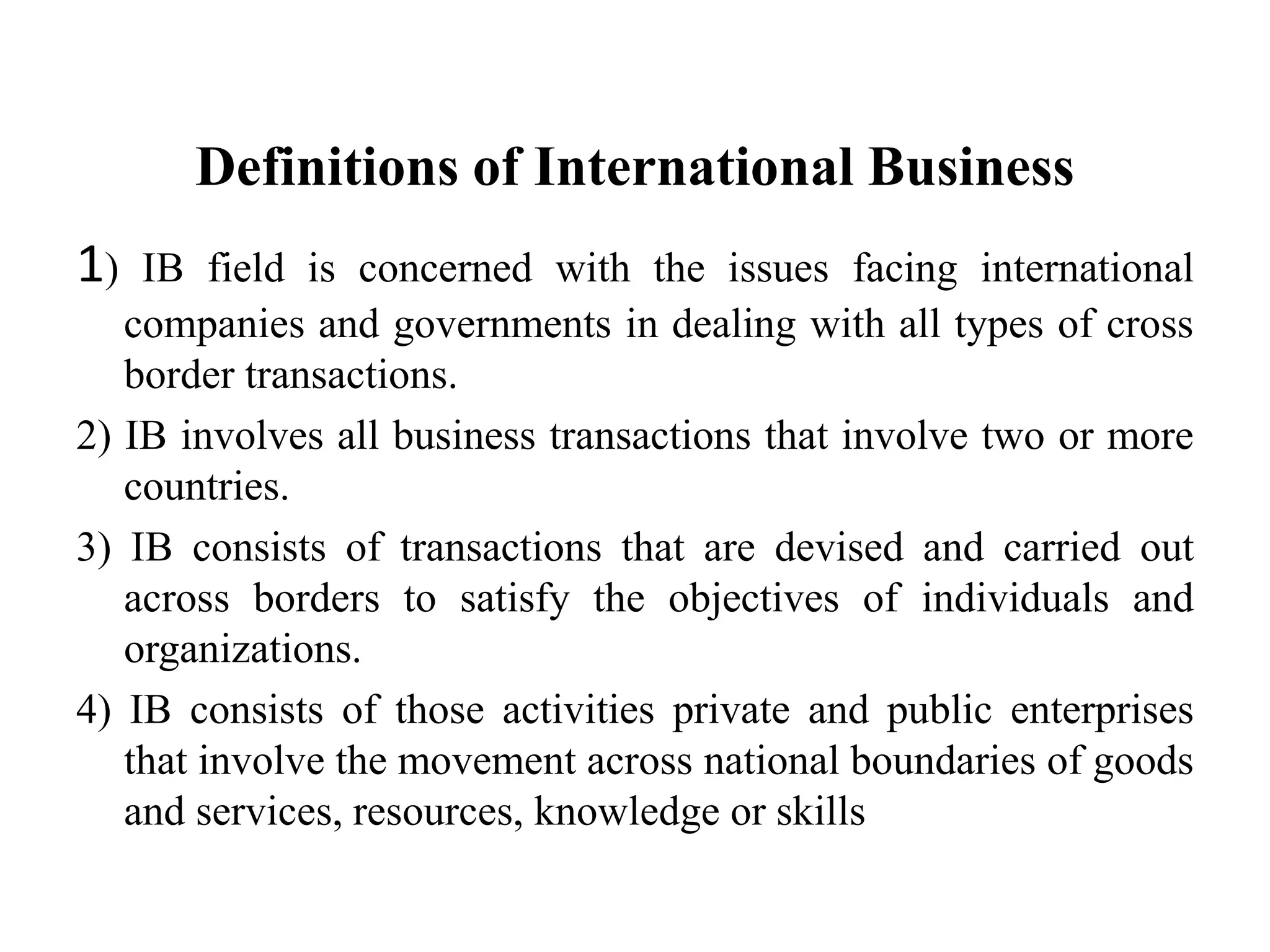 Definitions of International Business

1) IB field is concerned with the issues facing international companies and governments in dealing with all types of cross border transactions.

2) IB involves all business transactions that involve two or more countries.

3) IB consists of transactions that are devised and carried out across borders to satisfy the objectives of individuals and organizations.

4) IB consists of those activities private and public enterprises that involve the movement across national boundaries of goods and services, resources, knowledge or skills